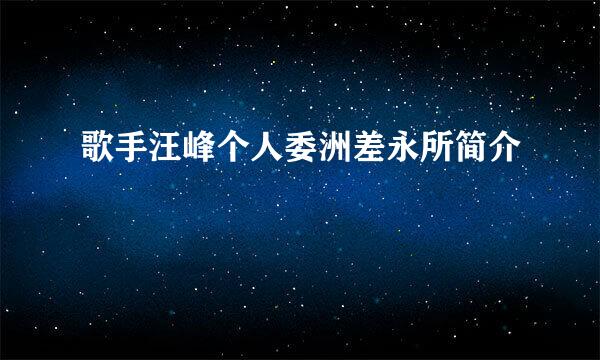 歌手汪峰个人委洲差永所简介